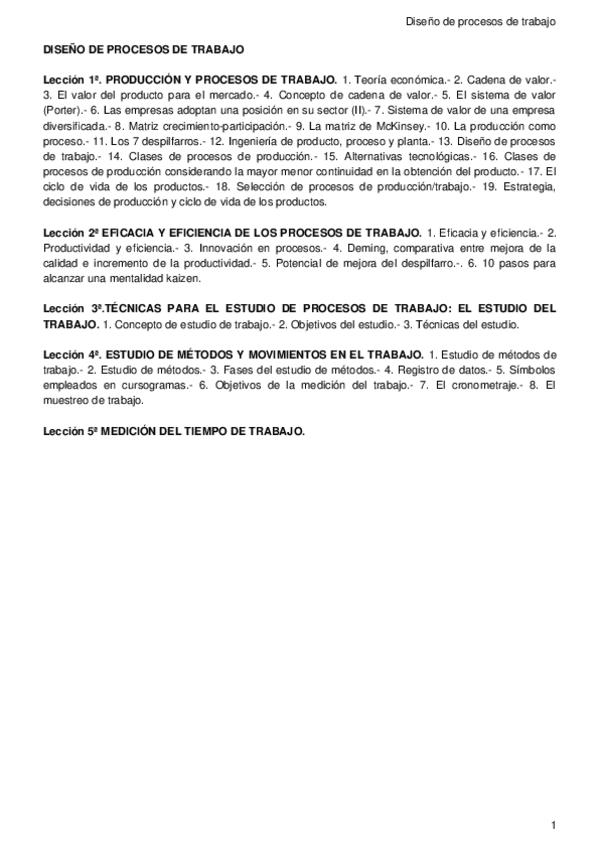 Diseño de procesos de trabajo

DISEÑO DE PROCESOS DE TRABAJO

Lección 1ª. PRODUCCIÓN Y PROCESOS DE TRABAJO. 1. Teoría económica.- 2. Cadena de valor.- 3. El valor del producto para el mercado.- 4. Concepto de cadena de valor.- 5. El sistema de valor (Porter).- 6. Las empresas adoptan una posición en su sector (II).- 7. Sistema de valor de una empresa diversificada.- 8. Matriz crecimiento-participación.- 9. La matriz de McKinsey.- 10. La producción como proceso.- 11. Los 7 despilfarros.- 12. Ingeniería de producto, proceso y planta.- 13. Diseño de procesos de trabajo.- 14. Clases de procesos de producción.- 15. Alternativas tecnológicas.- 16. Clases de procesos de producción considerando la mayor menor continuidad en la obtención del producto.- 17. El ciclo de vida de los productos.- 18. Selección de procesos de producción/trabajo.- 19. Estrategia, decisiones de producción y ciclo de vida de los productos.

Lección 2ª EFICACIA Y EFICIENCIA DE LOS PROCESOS DE TRABAJO. 1. Eficacia y eficiencia.- 2. Productividad y eficiencia.- 3. Innovación en procesos.- 4. Deming, comparativa entre mejora de la calidad e incremento de la productividad.- 5. Potencial de mejora del despilfarro.-. 6. 10 pasos para alcanzar una mentalidad kaizen.

Lección 3ª.TÉCNICAS PARA EL ESTUDIO DE PROCESOS DE TRABAJO: EL ESTUDIO DEL TRABAJO. 1. Concepto de estudio de trabajo.- 2. Objetivos del estudio.- 3. Técnicas del estudio.

Lección 4ª. ESTUDIO DE MÉTODOS Y MOVIMIENTOS EN EL TRABAJO. 1. Estudio de métodos de trabajo.- 2. Estudio de métodos.- 3. Fases del estudio de métodos.- 4. Registro de datos.- 5. Símbolos empleados en cursogramas.- 6. Objetivos de la medición del trabajo.- 7. El cronometraje.- 8. El muestreo de trabajo.

Lección 5ª MEDICIÓN DEL TIEMPO DE TRABAJO.

1